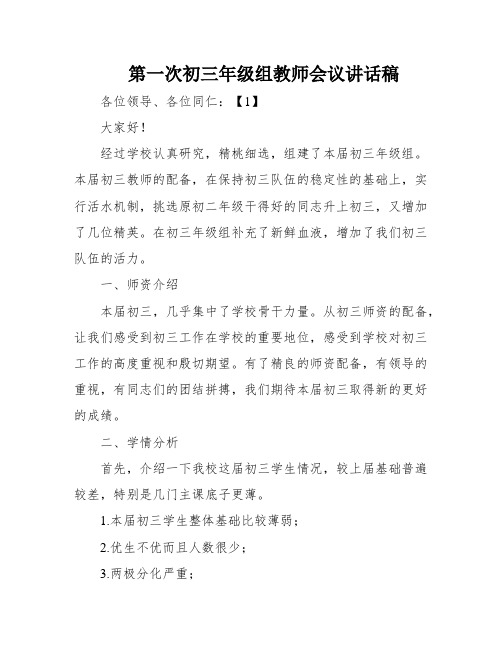 第一次初三年级组教师会议讲话稿

各位领导、各位同仁：【1】

大家好！

经过学校认真研究，精挑细选，组建了本届初三年级组。本届初三教师的配备，在保持初三队伍的稳定性的基础上，实行活水机制，挑选原初二年级干得好的同志升上初三，又增加了几位精英。在初三年级组补充了新鲜血液，增加了我们初三队伍的活力。

一、师资介绍

本届初三，几乎集中了学校骨干力量。从初三师资的配备，让我们感受到初三工作在学校的重要地位，感受到学校对初三工作的高度重视和殷切期望。有了精良的师资配备，有领导的重视，有同志们的团结拼搏，我们期待本届初三取得新的更好的成绩。

二、学情分析

首先，介绍一下我校这届初三学生情况，较上届基础普遍较差，特别是几门主课底子更薄。

1.本届初三学生整体基础比较薄弱；

2.优生不优而且人数很少；

3.两极分化严重；